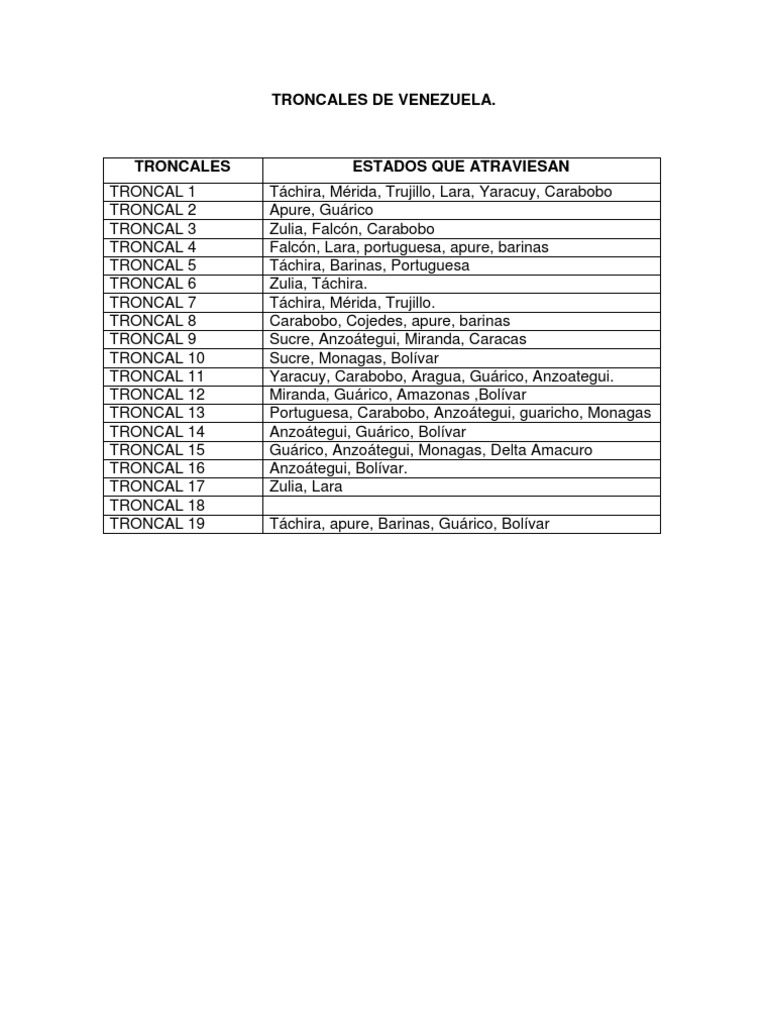 TRONCALES DE VENEZUELA.

| TRONCALES | ESTADOS QUE ATRAVIESAN |
|---|---|
| TRONCAL 1 | Táchira, Mérida, Trujillo, Lara, Yaracuy, Carabobo |
| TRONCAL 2 | Apure, Guárico |
| TRONCAL 3 | Zulia, Falcón, Carabobo |
| TRONCAL 4 | Falcón, Lara, portuguesa, apure, barinas |
| TRONCAL 5 | Táchira, Barinas, Portuguesa |
| TRONCAL 6 | Zulia, Táchira. |
| TRONCAL 7 | Táchira, Mérida, Trujillo. |
| TRONCAL 8 | Carabobo, Cojedes, apure, barinas |
| TRONCAL 9 | Sucre, Anzoátegui, Miranda, Caracas |
| TRONCAL 10 | Sucre, Monagas, Bolívar |
| TRONCAL 11 | Yaracuy, Carabobo, Aragua, Guárico, Anzoategui. |
| TRONCAL 12 | Miranda, Guárico, Amazonas ,Bolívar |
| TRONCAL 13 | Portuguesa, Carabobo, Anzoátegui, guaricho, Monagas |
| TRONCAL 14 | Anzoátegui, Guárico, Bolívar |
| TRONCAL 15 | Guárico, Anzoátegui, Monagas, Delta Amacuro |
| TRONCAL 16 | Anzoátegui, Bolívar. |
| TRONCAL 17 | Zulia, Lara |
| TRONCAL 18 | |
| TRONCAL 19 | Táchira, apure, Barinas, Guárico, Bolívar |